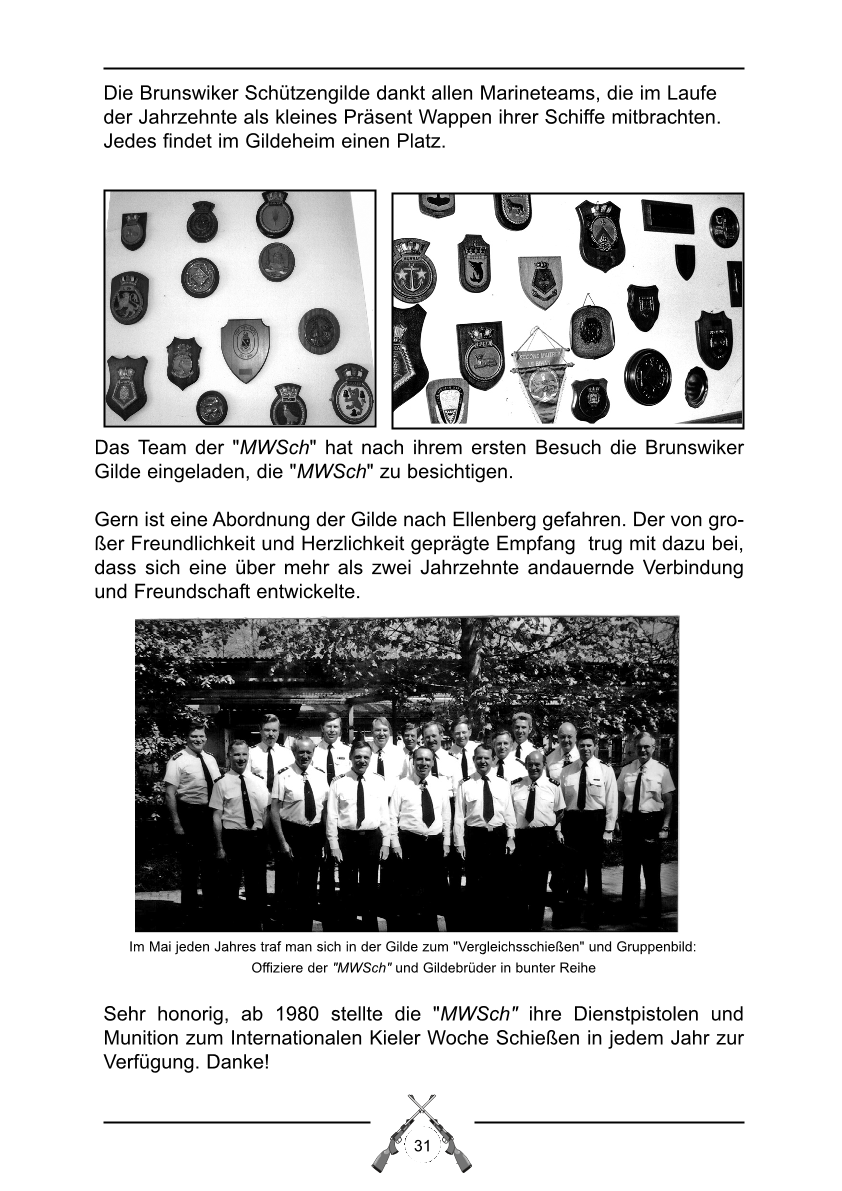 Die Brunswiker Schützengilde dankt allen Marineteams, die im Laufe der Jahrzehnte als kleines Präsent Wappen ihrer Schiffe mitbrachten. Jedes findet im Gildeheim einen Platz.

Das Team der "MWSch" hat nach ihrem ersten Besuch die Brunswiker Gilde eingeladen, die "MWSch" zu besichtigen.

Gern ist eine Abordnung der Gilde nach Ellenberg gefahren. Der von großer Freundlichkeit und Herzlichkeit geprägte Empfang trug mit dazu bei, dass sich eine über mehr als zwei Jahrzehnte andauernde Verbindung und Freundschaft entwickelte.

Im Mai jeden Jahres traf man sich in der Gilde zum "Vergleichsschießen" und Gruppenbild: Offiziere der "MWSch" und Gildebrüder in bunter Reihe

Sehr honorig, ab 1980 stellte die "MWSch" ihre Dienstpistolen und Munition zum Internationalen Kieler Woche Schießen in jedem Jahr zur Verfügung. Danke!

31